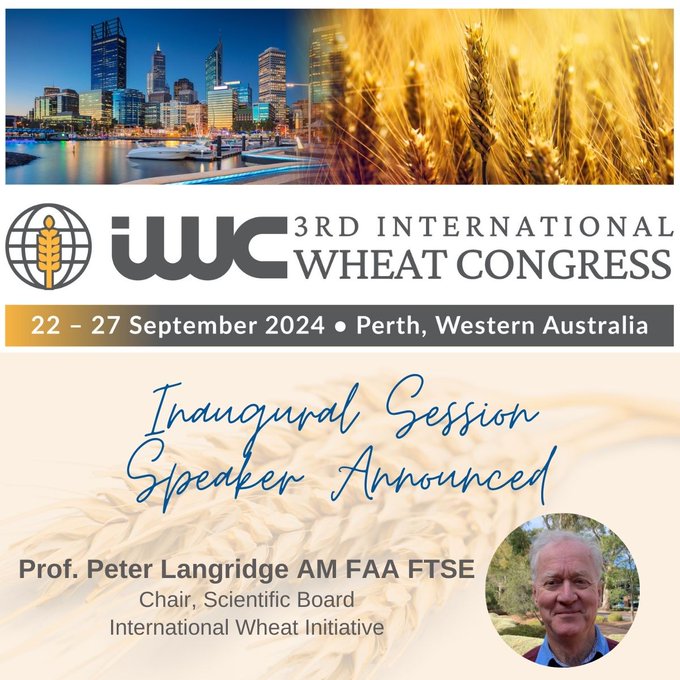 iWC 3RD INTERNATIONAL WHEAT CONGRESS

22 – 27 September 2024 • Perth, Western Australia

Inaugural Session Speaker Announced

Prof. Peter Langridge AM FAA FTSE
Chair, Scientific Board
International Wheat Initiative